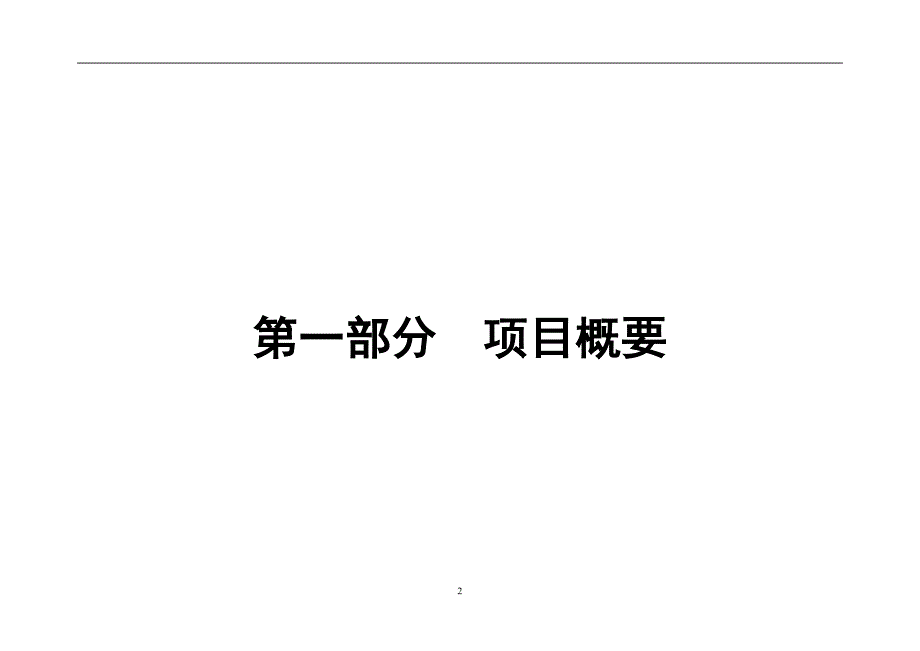 第一部分　项目概要

2